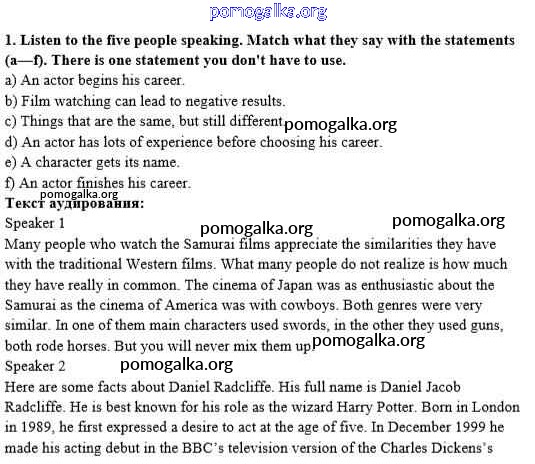 pomogalka.org

**1. Listen to the five people speaking. Match what they say with the statements (a—f). There is one statement you don't have to use.**
a) An actor begins his career.
b) Film watching can lead to negative results.
c) Things that are the same, but still different pomogalka.org
d) An actor has lots of experience before choosing his career.
e) A character gets its name.
f) An actor finishes his career.
pomogalka.org
**Текст аудирования:**
Speaker 1 pomogalka.org pomogalka.org
Many people who watch the Samurai films appreciate the similarities they have with the traditional Western films. What many people do not realize is how much they have really in common. The cinema of Japan was as enthusiastic about the Samurai as the cinema of America was with cowboys. Both genres were very similar. In one of them main characters used swords, in the other they used guns, both rode horses. But you will never mix them up pomogalka.org
Speaker 2 pomogalka.org
Here are some facts about Daniel Radcliffe. His full name is Daniel Jacob Radcliffe. He is best known for his role as the wizard Harry Potter. Born in London in 1989, he first expressed a desire to act at the age of five. In December 1999 he made his acting debut in the BBC's television version of the Charles Dickens's